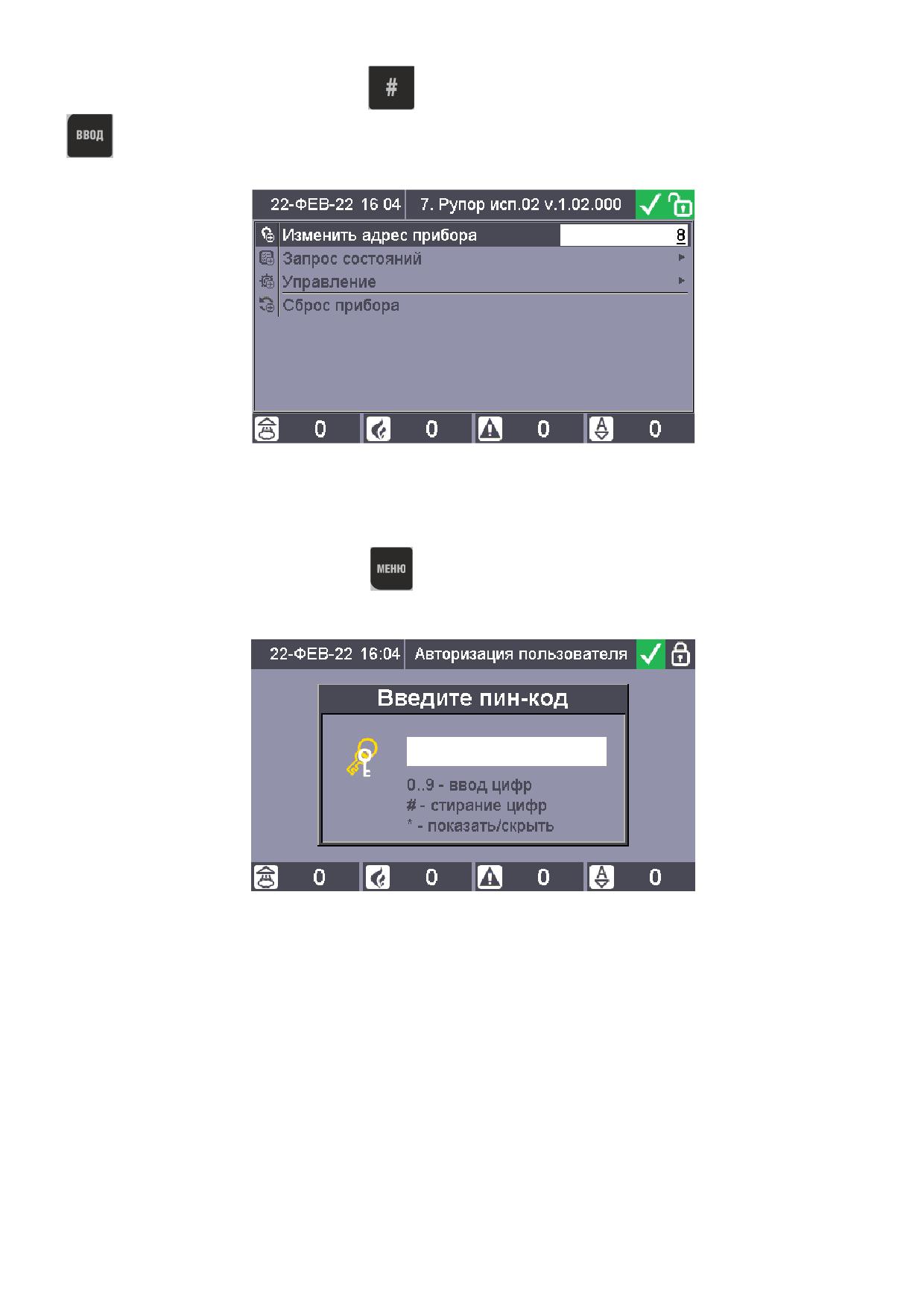 #

ВВОД

22-ФЕВ-22 16 04 7. Рупор исп.02 v.1.02.000

Изменить адрес прибора 8

Запрос состояний

Управление

Сброс прибора

0 0 0 0

МЕНЮ

22-ФЕВ-22 16:04 Авторизация пользователя

Введите пин-код

0..9 - ввод цифр

# - стирание цифр

* - показать/скрыть

0 0 0 0